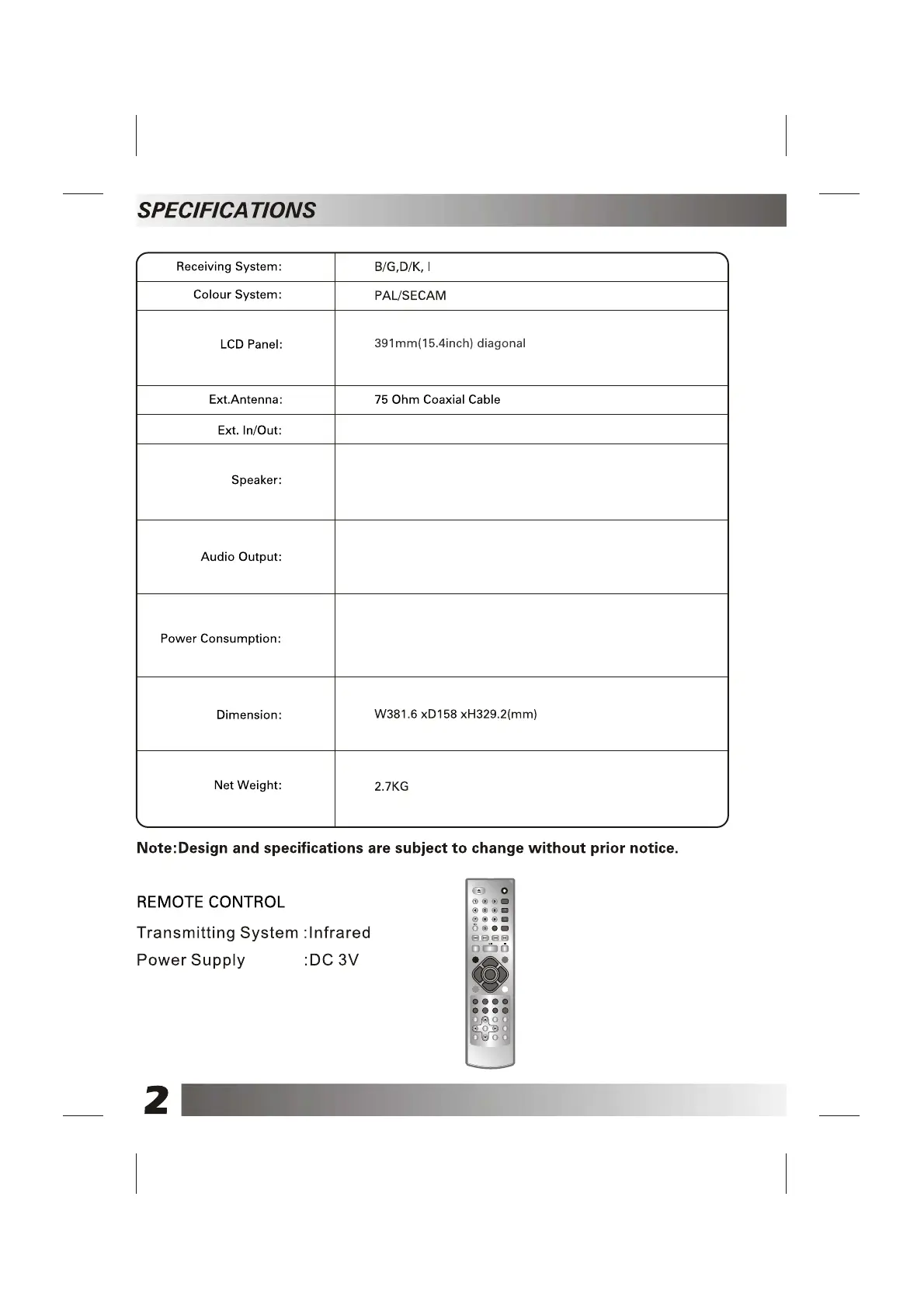 SPECIFICATIONS

| Receiving System: | B/G,D/K, I |
|---|---|
| Colour System: | PAL/SECAM |
| LCD Panel: | 391mm(15.4inch) diagonal |
| Ext.Antenna: | 75 Ohm Coaxial Cable |
| Ext. In/Out: | |
| Speaker: | |
| Audio Output: | |
| Power Consumption: | |
| Dimension: | W381.6 xD158 xH329.2(mm) |
| Net Weight: | 2.7KG |

Note:Design and specifications are subject to change without prior notice.

REMOTE CONTROL

Transmitting System :Infrared

Power Supply :DC 3V

2